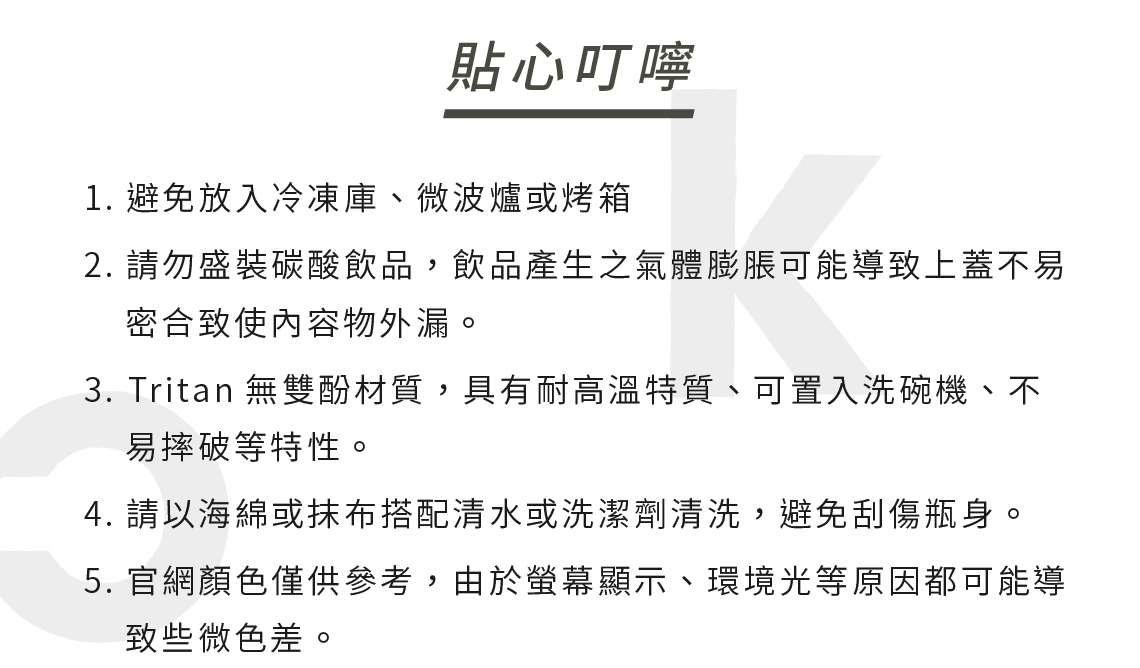 貼心叮嚀

1. 避免放入冷凍庫、微波爐或烤箱

2. 請勿盛裝碳酸飲品，飲品產生之氣體膨脹可能導致上蓋不易密合致使內容物外漏。

3. Tritan 無雙酚材質，具有耐高溫特質、可置入洗碗機、不易摔破等特性。

4. 請以海綿或抹布搭配清水或洗潔劑清洗，避免刮傷瓶身。

5. 官網顏色僅供參考，由於螢幕顯示、環境光等原因都可能導致些微色差。